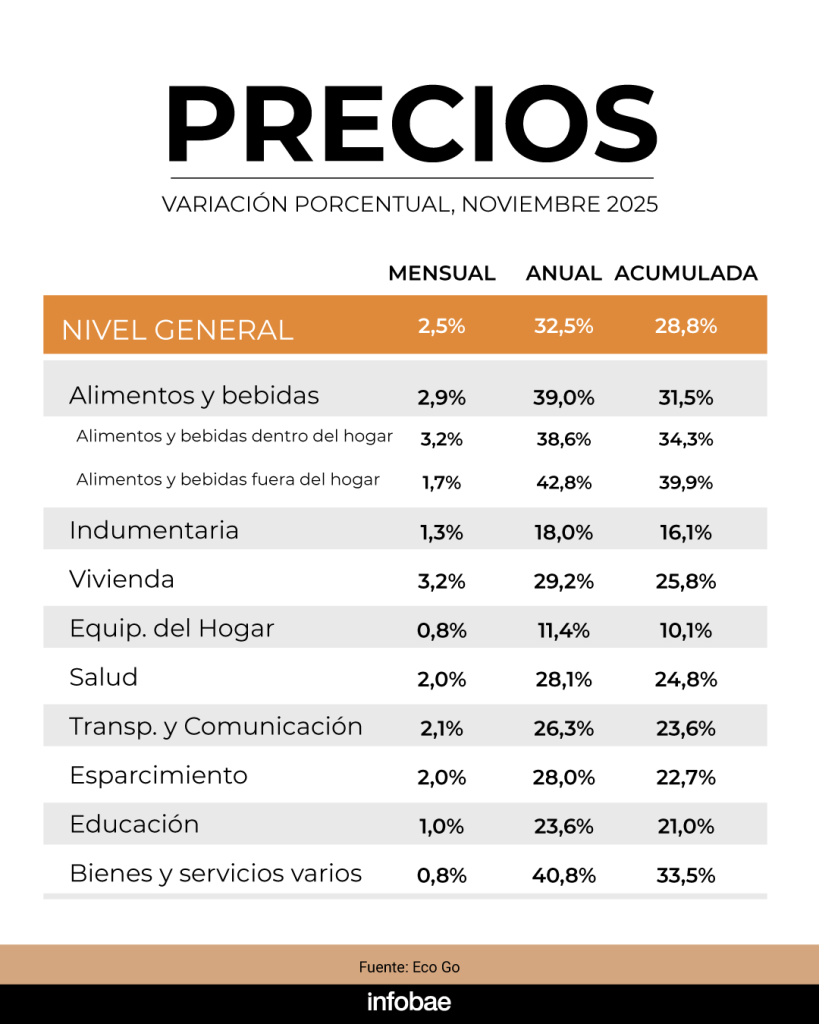 PRECIOS

VARIACIÓN PORCENTUAL, NOVIEMBRE 2025

| | MENSUAL | ANUAL | ACUMULADA |
|---|---|---|---|
| NIVEL GENERAL | 2,5% | 32,5% | 28,8% |
| Alimentos y bebidas | 2,9% | 39,0% | 31,5% |
| Alimentos y bebidas dentro del hogar | 3,2% | 38,6% | 34,3% |
| Alimentos y bebidas fuera del hogar | 1,7% | 42,8% | 39,9% |
| Indumentaria | 1,3% | 18,0% | 16,1% |
| Vivienda | 3,2% | 29,2% | 25,8% |
| Equip. del Hogar | 0,8% | 11,4% | 10,1% |
| Salud | 2,0% | 28,1% | 24,8% |
| Transp. y Comunicación | 2,1% | 26,3% | 23,6% |
| Esparcimiento | 2,0% | 28,0% | 22,7% |
| Educación | 1,0% | 23,6% | 21,0% |
| Bienes y servicios varios | 0,8% | 40,8% | 33,5% |

Fuente: Eco Go

infobae